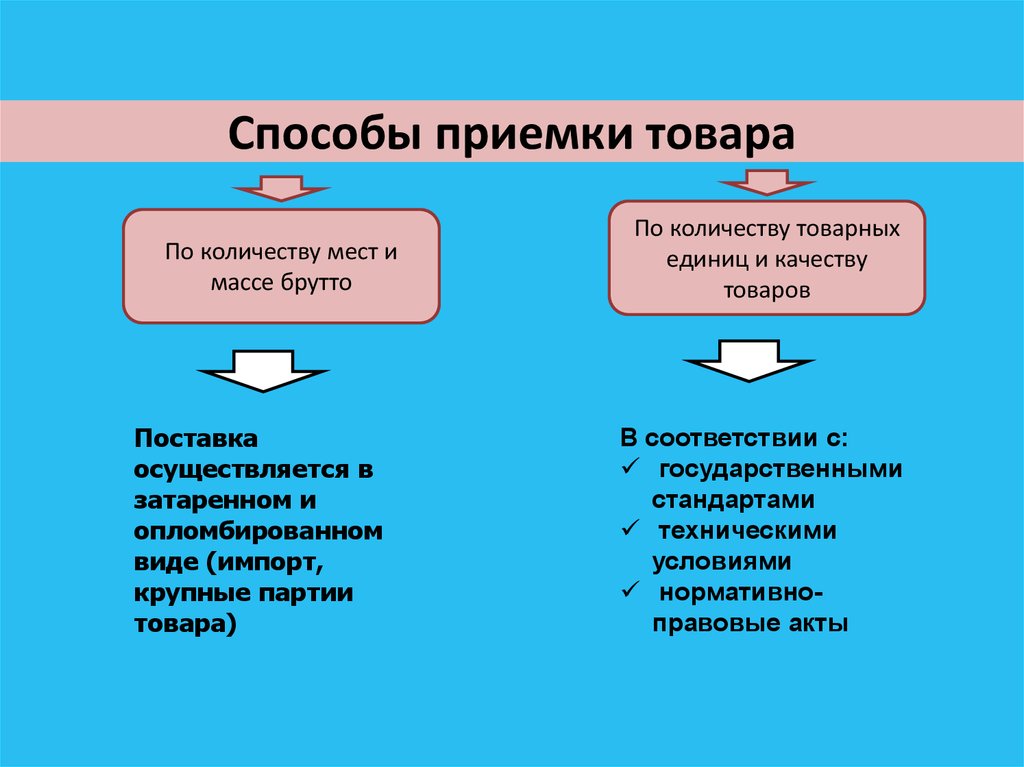 Способы приемки товара

По количеству мест и массе брутто

По количеству товарных единиц и качеству товаров

Поставка осуществляется в затаренном и опломбированном виде (импорт, крупные партии товара)

В соответствии с:
✓ государственными стандартами
✓ техническими условиями
✓ нормативно-правовые акты